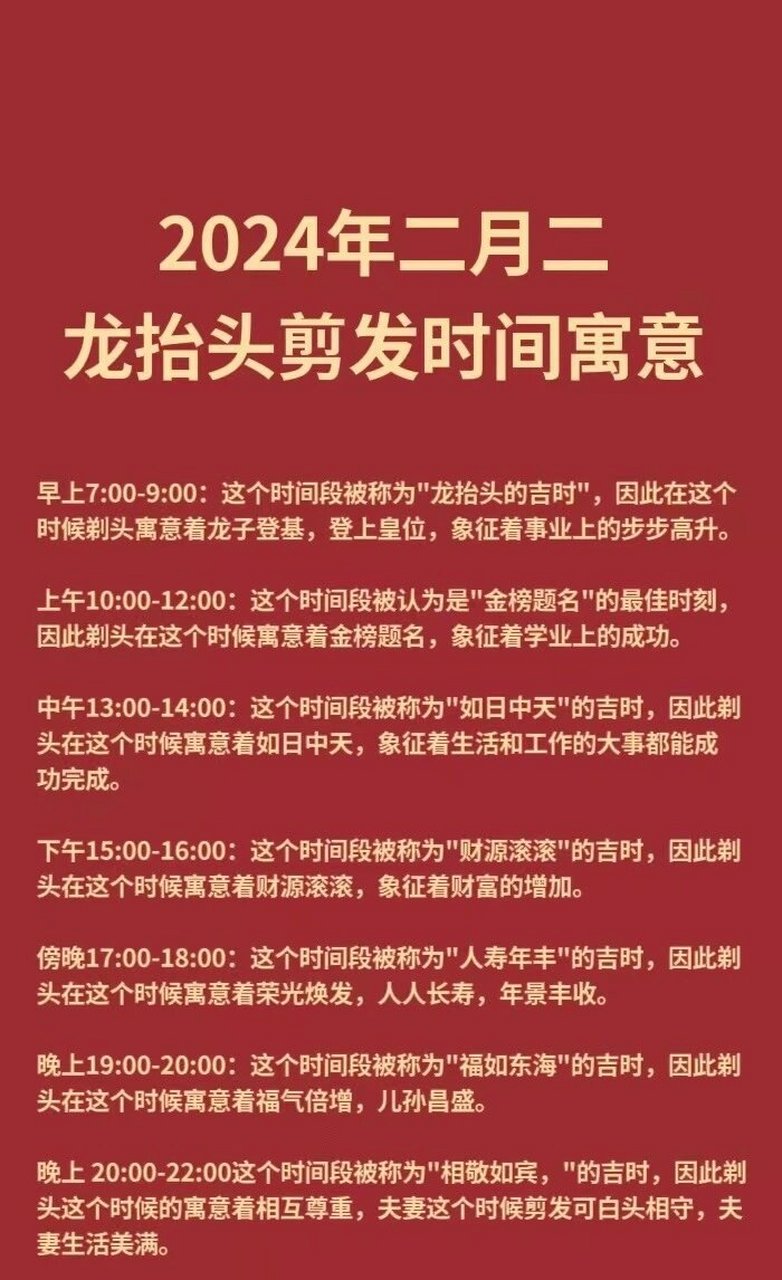 2024年二月二
龙抬头剪发时间寓意

早上7:00-9:00：这个时间段被称为"龙抬头的吉时"，因此在这个时候剃头寓意着龙子登基，登上皇位，象征着事业上的步步高升。

上午10:00-12:00：这个时间段被认为是"金榜题名"的最佳时刻，因此剃头在这个时候寓意着金榜题名，象征着学业上的成功。

中午13:00-14:00：这个时间段被称为"如日中天"的吉时，因此剃头在这个时候寓意着如日中天，象征着生活和工作的大事都能成功完成。

下午15:00-16:00：这个时间段被称为"财源滚滚"的吉时，因此剃头在这个时候寓意着财源滚滚，象征着财富的增加。

傍晚17:00-18:00：这个时间段被称为"人寿年丰"的吉时，因此剃头在这个时候寓意着荣光焕发，人人长寿，年景丰收。

晚上19:00-20:00：这个时间段被称为"福如东海"的吉时，因此剃头在这个时候寓意着福气倍增，儿孙昌盛。

晚上 20:00-22:00这个时间段被称为"相敬如宾，"的吉时，因此剃头这个时候的寓意着相互尊重，夫妻这个时候剪发可白头相守，夫妻生活美满。